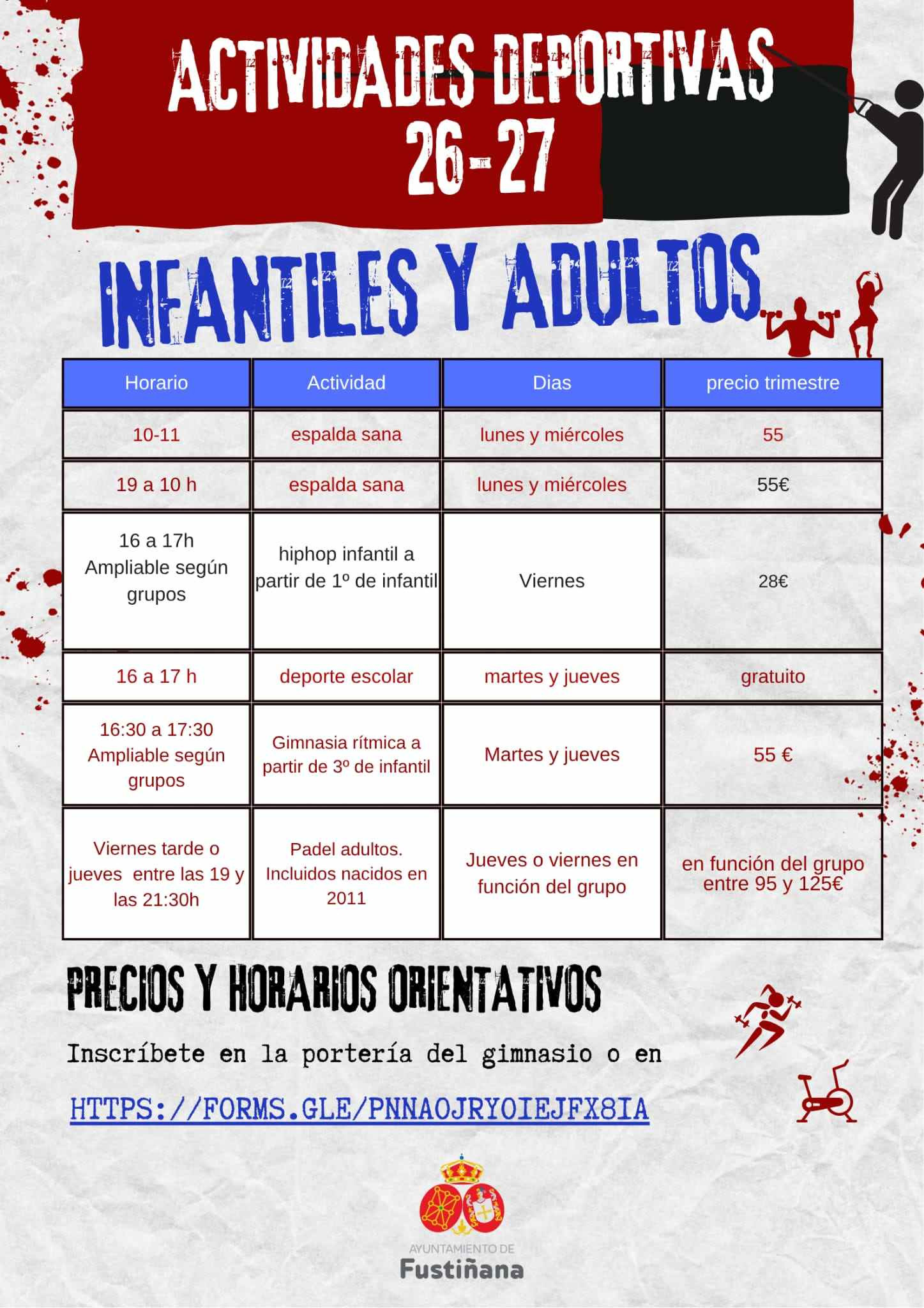 ACTIVIDADES DEPORTIVAS
26-27

INFANTILES Y ADULTOS

| Horario | Actividad | Dias | precio trimestre |
|---|---|---|---|
| 10-11 | espalda sana | lunes y miércoles | 55 |
| 19 a 10 h | espalda sana | lunes y miércoles | 55€ |
| 16 a 17h Ampliable según grupos | hiphop infantil a partir de 1º de infantil | Viernes | 28€ |
| 16 a 17 h | deporte escolar | martes y jueves | gratuito |
| 16:30 a 17:30 Ampliable según grupos | Gimnasia rítmica a partir de 3º de infantil | Martes y jueves | 55 € |
| Viernes tarde o jueves entre las 19 y las 21:30h | Padel adultos. Incluidos nacidos en 2011 | Jueves o viernes en función del grupo | en función del grupo entre 95 y 125€ |

PRECIOS Y HORARIOS ORIENTATIVOS

Inscríbete en la portería del gimnasio o en

HTTPS://FORMS.GLE/PNNAOJRYOIEJFX8IA

AYUNTAMIENTO DE
Fustiñana